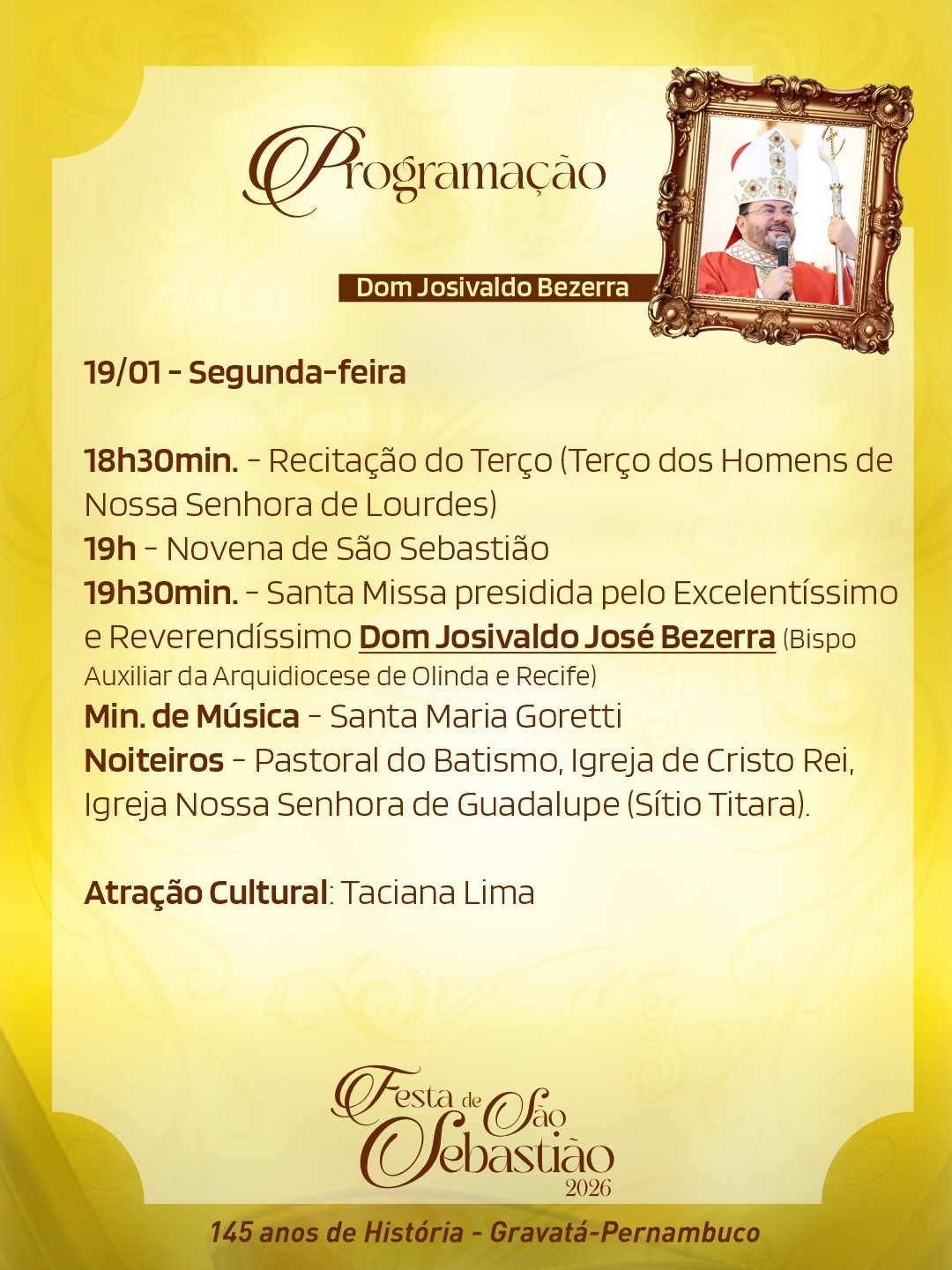 Programação

Dom Josivaldo Bezerra

19/01 - Segunda-feira

18h30min. - Recitação do Terço (Terço dos Homens de Nossa Senhora de Lourdes)
19h - Novena de São Sebastião
19h30min. - Santa Missa presidida pelo Excelentíssimo e Reverendíssimo Dom Josivaldo José Bezerra (Bispo Auxiliar da Arquidiocese de Olinda e Recife)
Min. de Música - Santa Maria Goretti
Noiteiros - Pastoral do Batismo, Igreja de Cristo Rei, Igreja Nossa Senhora de Guadalupe (Sítio Titara).

Atração Cultural: Taciana Lima

Festa de São Sebastião
2026

145 anos de História - Gravatá-Pernambuco